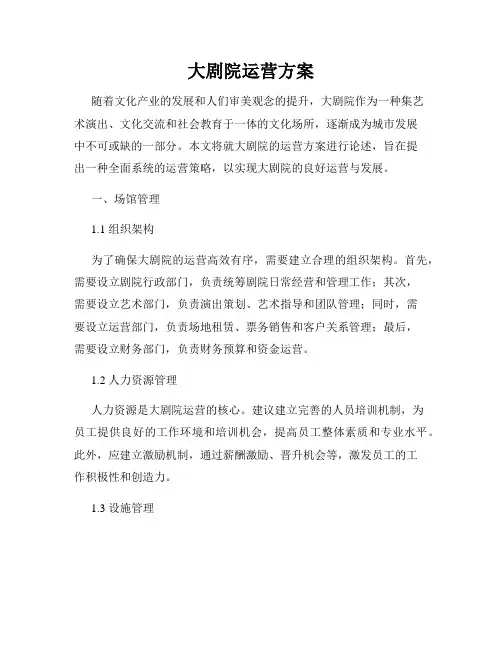 大剧院运营方案

随着文化产业的发展和人们审美观念的提升，大剧院作为一种集艺术演出、文化交流和社会教育于一体的文化场所，逐渐成为城市发展中不可或缺的一部分。本文将就大剧院的运营方案进行论述，旨在提出一种全面系统的运营策略，以实现大剧院的良好运营与发展。

一、场馆管理

1.1 组织架构

为了确保大剧院的运营高效有序，需要建立合理的组织架构。首先，需要设立剧院行政部门，负责统筹剧院日常经营和管理工作；其次，需要设立艺术部门，负责演出策划、艺术指导和团队管理；同时，需要设立运营部门，负责场地租赁、票务销售和客户关系管理；最后，需要设立财务部门，负责财务预算和资金运营。

1.2 人力资源管理

人力资源是大剧院运营的核心。建议建立完善的人员培训机制，为员工提供良好的工作环境和培训机会，提高员工整体素质和专业水平。此外，应建立激励机制，通过薪酬激励、晋升机会等，激发员工的工作积极性和创造力。

1.3 设施管理